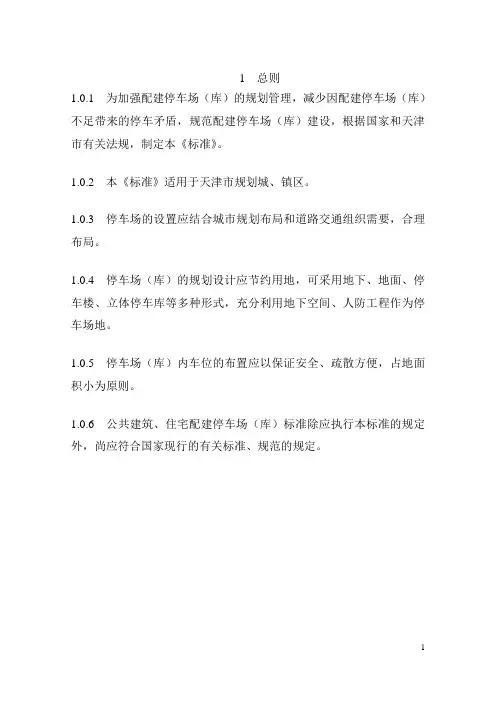 1 总则

1.0.1 为加强配建停车场（库）的规划管理，减少因配建停车场（库）不足带来的停车矛盾，规范配建停车场（库）建设，根据国家和天津市有关法规，制定本《标准》。

1.0.2 本《标准》适用于天津市规划城、镇区。

1.0.3 停车场的设置应结合城市规划布局和道路交通组织需要，合理布局。

1.0.4 停车场（库）的规划设计应节约用地，可采用地下、地面、停车楼、立体停车库等多种形式，充分利用地下空间、人防工程作为停车场地。

1.0.5 停车场（库）内车位的布置应以保证安全、疏散方便，占地面积小为原则。

1.0.6 公共建筑、住宅配建停车场（库）标准除应执行本标准的规定外，尚应符合国家现行的有关标准、规范的规定。

1